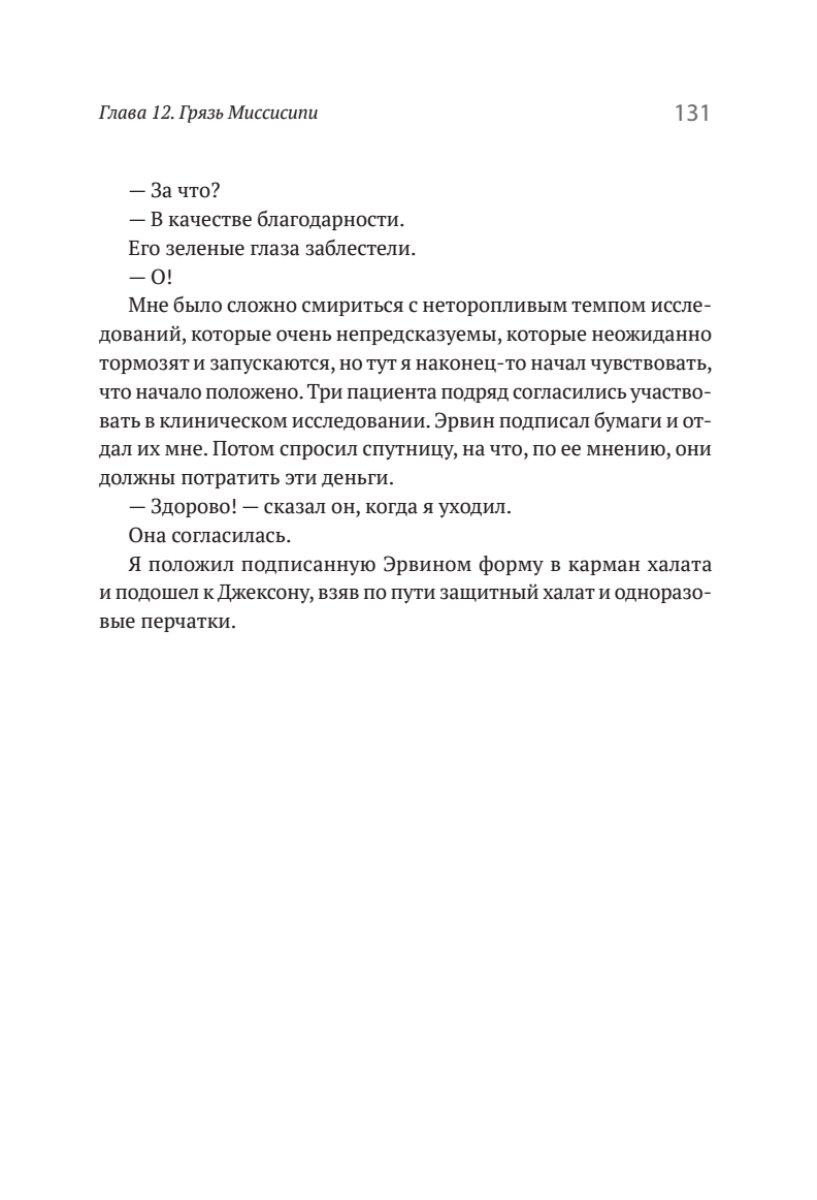 Глава 12. Грязь Миссисипи 131

— За что?

— В качестве благодарности.

Его зеленые глаза заблестели.

— О!

Мне было сложно смириться с неторопливым темпом исследований, которые очень непредсказуемы, которые неожиданно тормозят и запускаются, но тут я наконец-то начал чувствовать, что начало положено. Три пациента подряд согласились участвовать в клиническом исследовании. Эрвин подписал бумаги и отдал их мне. Потом спросил спутницу, на что, по ее мнению, они должны потратить эти деньги.

— Здорово! — сказал он, когда я уходил.

Она согласилась.

Я положил подписанную Эрвином форму в карман халата и подошел к Джексону, взяв по пути защитный халат и одноразовые перчатки.